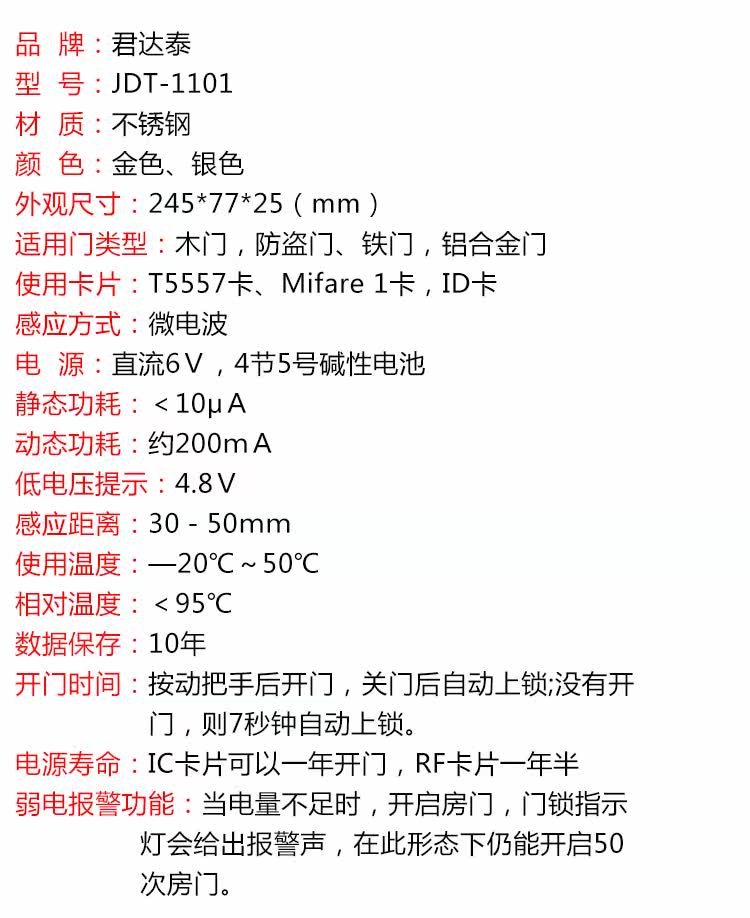 品 牌：君达泰
型 号：JDT-1101
材 质：不锈钢
颜 色：金色、银色
外观尺寸：245*77*25（mm）
适用门类型：木门，防盗门、铁门，铝合金门
使用卡片：T5557卡、Mifare 1卡，ID卡
感应方式：微电波
电 源：直流6V，4节5号碱性电池
静态功耗：＜10μA
动态功耗：约200mA
低电压提示：4.8V
感应距离：30 - 50mm
使用温度：—20℃～50℃
相对温度：＜95℃
数据保存：10年
开门时间：按动把手后开门，关门后自动上锁;没有开门，则7秒钟自动上锁。
电源寿命：IC卡片可以一年开门，RF卡片一年半
弱电报警功能：当电量不足时，开启房门，门锁指示灯会给出报警声，在此形态下仍能开启50次房门。